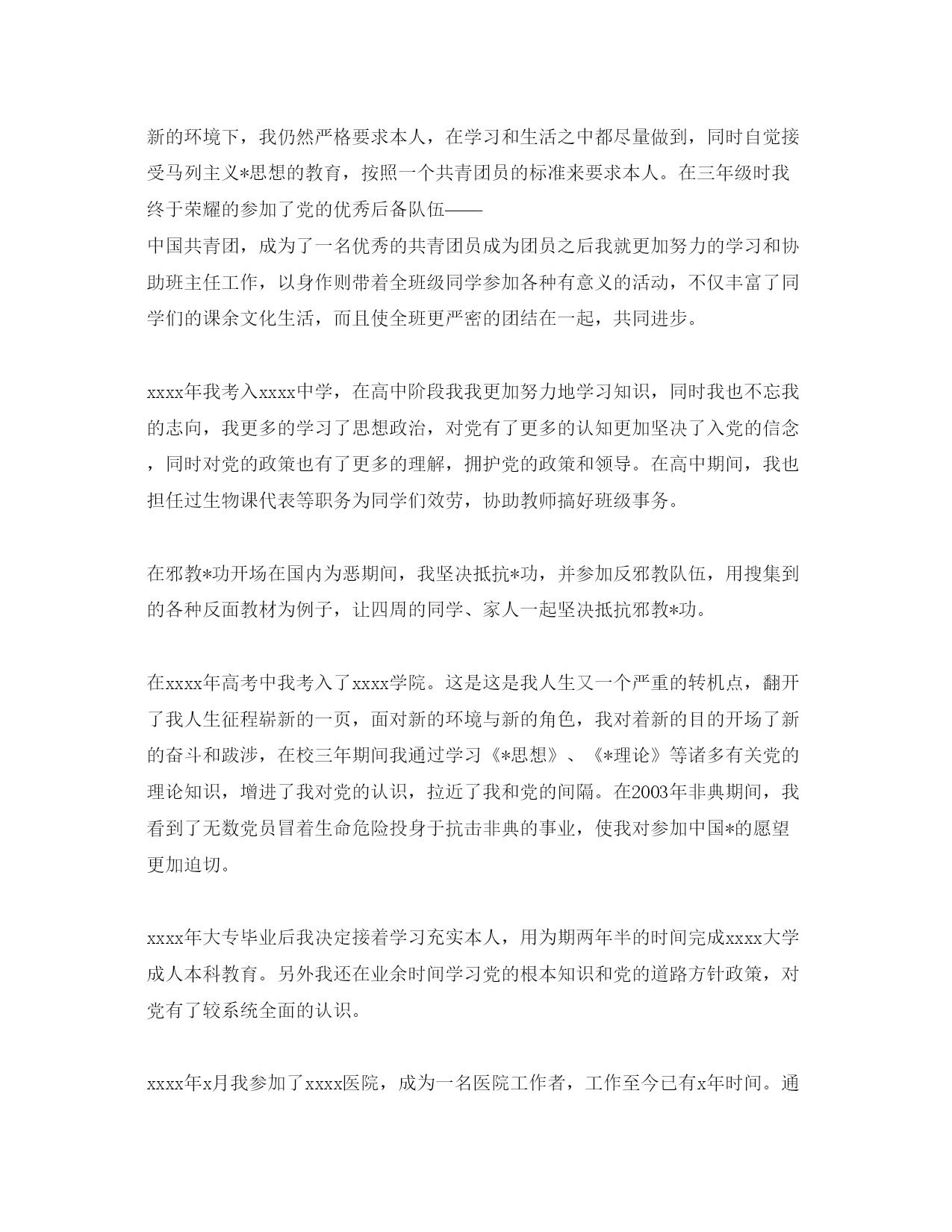 新的环境下，我仍然严格要求本人，在学习和生活之中都尽量做到，同时自觉接受马列主义*思想的教育，按照一个共青团员的标准来要求本人。在三年级时我终于荣耀的参加了党的优秀后备队伍——
中国共青团，成为了一名优秀的共青团员成为团员之后我就更加努力的学习和协助班主任工作，以身作则带着全班级同学参加各种有意义的活动，不仅丰富了同学们的课余文化生活，而且使全班更严密的团结在一起，共同进步。

xxxx年我考入xxxx中学，在高中阶段我我更加努力地学习知识，同时我也不忘我的志向，我更多的学习了思想政治，对党有了更多的认知更加坚决了入党的信念，同时对党的政策也有了更多的理解，拥护党的政策和领导。在高中期间，我也担任过生物课代表等职务为同学们效劳，协助教师搞好班级事务。

在邪教*功开场在国内为恶期间，我坚决抵抗*功，并参加反邪教队伍，用搜集到的各种反面教材为例子，让四周的同学、家人一起坚决抵抗邪教*功。

在xxxx年高考中我考入了xxxx学院。这是这是我人生又一个严重的转机点，翻开了我人生征程崭新的一页，面对新的环境与新的角色，我对着新的目的开场了新的奋斗和跋涉，在校三年期间我通过学习《*思想》、《*理论》等诸多有关党的理论知识，增进了我对党的认识，拉近了我和党的间隔。在2003年非典期间，我看到了无数党员冒着生命危险投身于抗击非典的事业，使我对参加中国*的愿望更加迫切。

xxxx年大专毕业后我决定接着学习充实本人，用为期两年半的时间完成xxxx大学成人本科教育。另外我还在业余时间学习党的根本知识和党的道路方针政策，对党有了较系统全面的认识。

xxxx年x月我参加了xxxx医院，成为一名医院工作者，工作至今已有x年时间。通